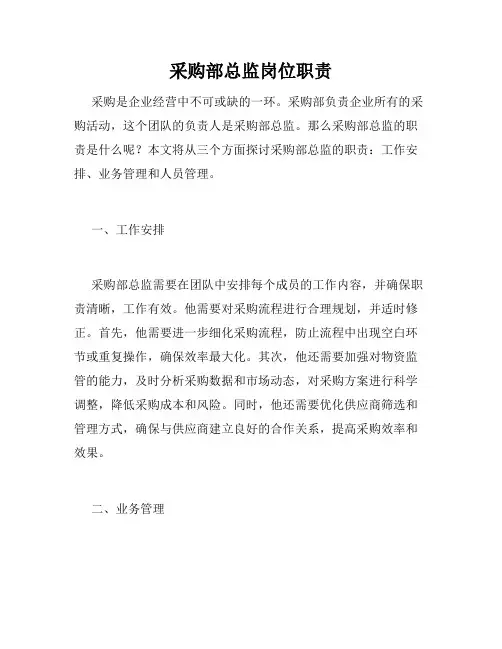 采购部总监岗位职责

采购是企业经营中不可或缺的一环。采购部负责企业所有的采购活动，这个团队的负责人是采购部总监。那么采购部总监的职责是什么呢？本文将从三个方面探讨采购部总监的职责：工作安排、业务管理和人员管理。

一、工作安排

采购部总监需要在团队中安排每个成员的工作内容，并确保职责清晰，工作有效。他需要对采购流程进行合理规划，并适时修正。首先，他需要进一步细化采购流程，防止流程中出现空白环节或重复操作，确保效率最大化。其次，他还需要加强对物资监管的能力，及时分析采购数据和市场动态，对采购方案进行科学调整，降低采购成本和风险。同时，他还需要优化供应商筛选和管理方式，确保与供应商建立良好的合作关系，提高采购效率和效果。

二、业务管理